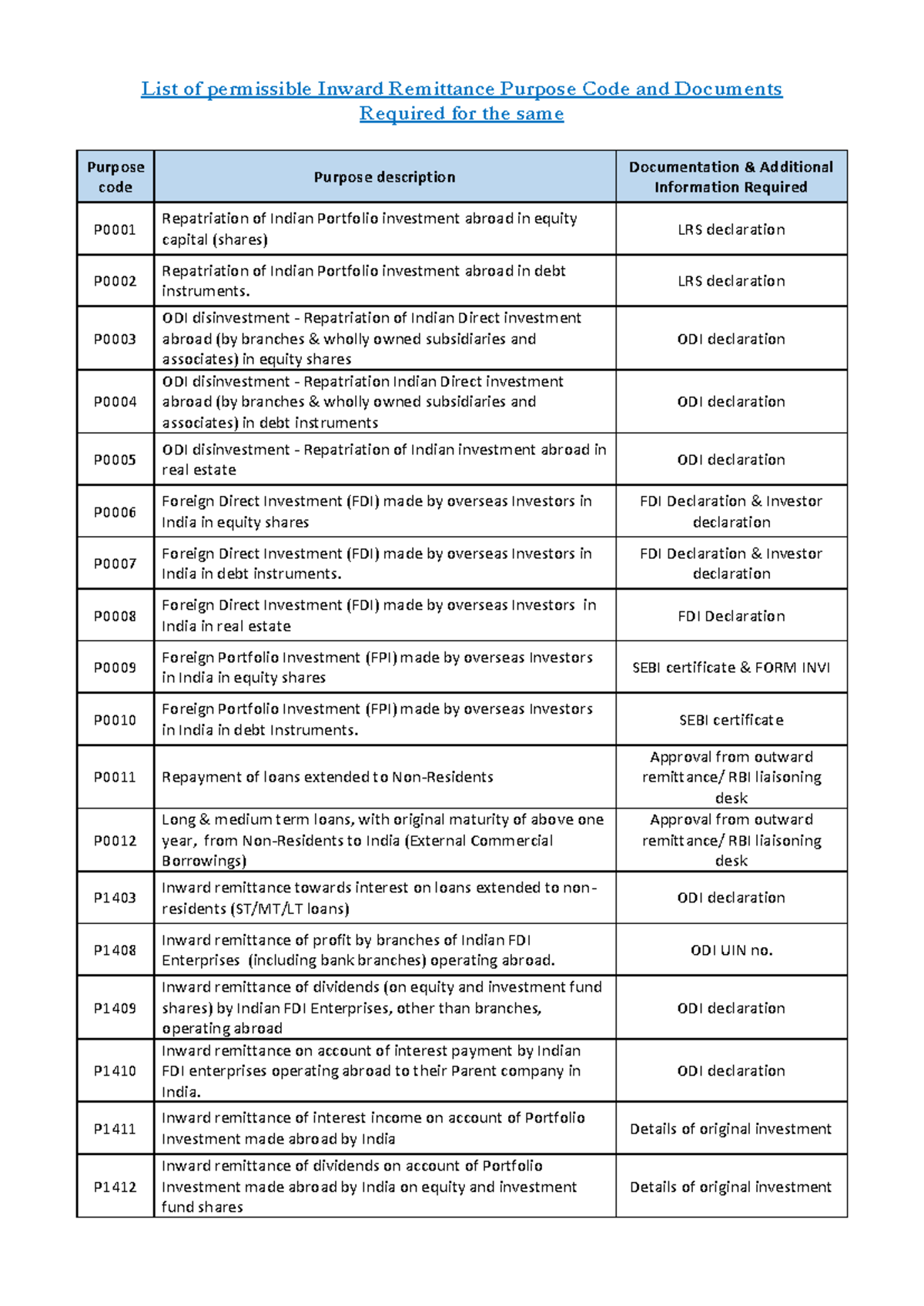 List of permissible Inward Remittance Purpose Code and Documents Required for the same

| Purpose code | Purpose description | Documentation & Additional Information Required |
|---|---|---|
| P0001 | Repatriation of Indian Portfolio investment abroad in equity capital (shares) | LRS declaration |
| P0002 | Repatriation of Indian Portfolio investment abroad in debt instruments. | LRS declaration |
| P0003 | ODI disinvestment - Repatriation of Indian Direct investment abroad (by branches & wholly owned subsidiaries and associates) in equity shares | ODI declaration |
| P0004 | ODI disinvestment - Repatriation Indian Direct investment abroad (by branches & wholly owned subsidiaries and associates) in debt instruments | ODI declaration |
| P0005 | ODI disinvestment - Repatriation of Indian investment abroad in real estate | ODI declaration |
| P0006 | Foreign Direct Investment (FDI) made by overseas Investors in India in equity shares | FDI Declaration & Investor declaration |
| P0007 | Foreign Direct Investment (FDI) made by overseas Investors in India in debt instruments. | FDI Declaration & Investor declaration |
| P0008 | Foreign Direct Investment (FDI) made by overseas Investors in India in real estate | FDI Declaration |
| P0009 | Foreign Portfolio Investment (FPI) made by overseas Investors in India in equity shares | SEBI certificate & FORM INVI |
| P0010 | Foreign Portfolio Investment (FPI) made by overseas Investors in India in debt Instruments. | SEBI certificate |
| P0011 | Repayment of loans extended to Non-Residents | Approval from outward remittance/ RBI liaisoning desk |
| P0012 | Long & medium term loans, with original maturity of above one year, from Non-Residents to India (External Commercial Borrowings) | Approval from outward remittance/ RBI liaisoning desk |
| P1403 | Inward remittance towards interest on loans extended to non-residents (ST/MT/LT loans) | ODI declaration |
| P1408 | Inward remittance of profit by branches of Indian FDI Enterprises (including bank branches) operating abroad. | ODI UIN no. |
| P1409 | Inward remittance of dividends (on equity and investment fund shares) by Indian FDI Enterprises, other than branches, operating abroad | ODI declaration |
| P1410 | Inward remittance on account of interest payment by Indian FDI enterprises operating abroad to their Parent company in India. | ODI declaration |
| P1411 | Inward remittance of interest income on account of Portfolio Investment made abroad by India | Details of original investment |
| P1412 | Inward remittance of dividends on account of Portfolio Investment made abroad by India on equity and investment fund shares | Details of original investment |